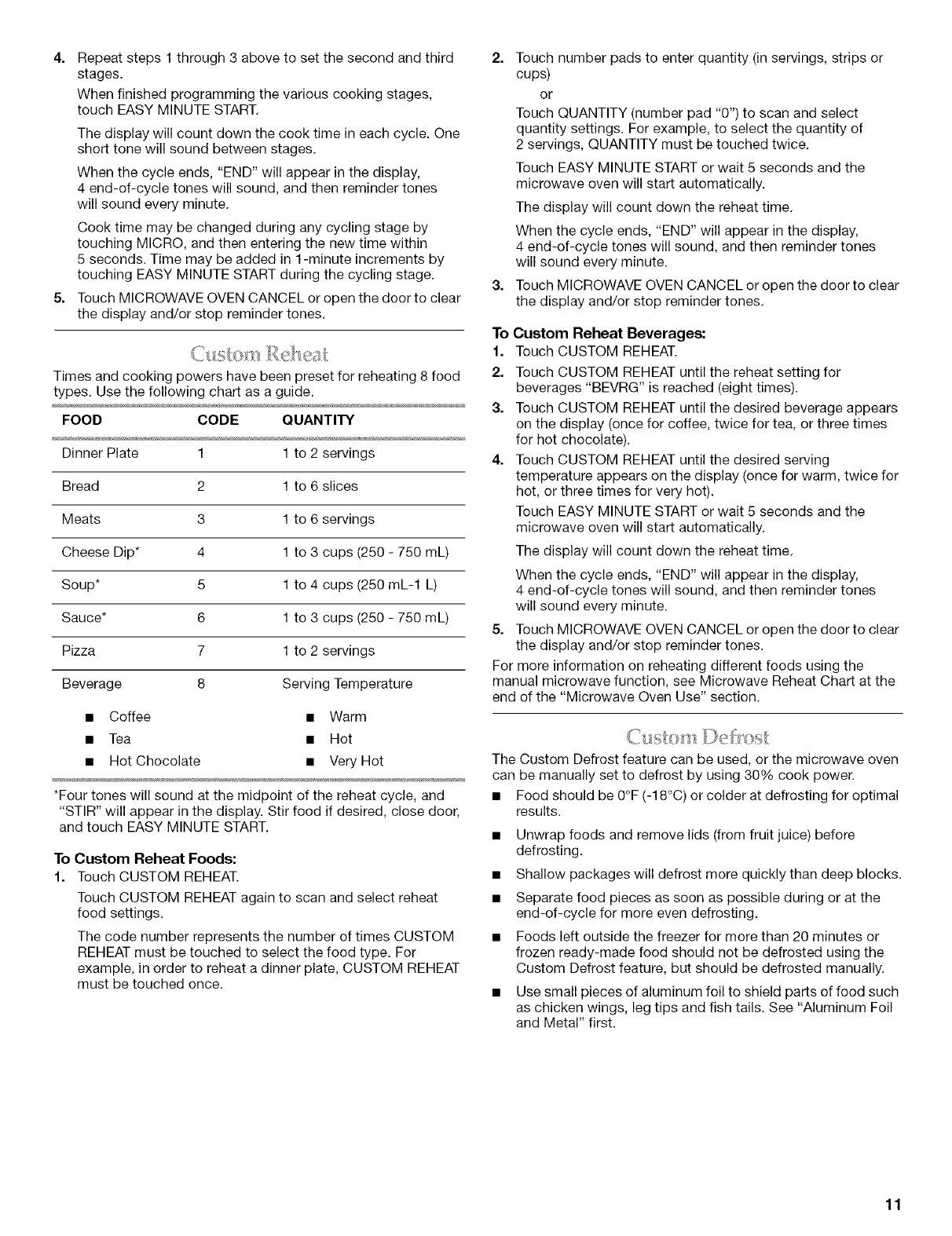 4. Repeat steps 1 through 3 above to set the second and third stages.

When finished programming the various cooking stages, touch EASY MINUTE START.

The display will count down the cook time in each cycle. One short tone will sound between stages.

When the cycle ends, "END" will appear in the display, 4 end-of-cycle tones will sound, and then reminder tones will sound every minute.

Cook time may be changed during any cycling stage by touching MICRO, and then entering the new time within 5 seconds. Time may be added in 1-minute increments by touching EASY MINUTE START during the cycling stage.

5. Touch MICROWAVE OVEN CANCEL or open the door to clear the display and/or stop reminder tones.

Custom Reheat

Times and cooking powers have been preset for reheating 8 food types. Use the following chart as a guide.

| FOOD | CODE | QUANTITY |
|---|---|---|
| Dinner Plate | 1 | 1 to 2 servings |
| Bread | 2 | 1 to 6 slices |
| Meats | 3 | 1 to 6 servings |
| Cheese Dip* | 4 | 1 to 3 cups (250 - 750 mL) |
| Soup* | 5 | 1 to 4 cups (250 mL-1 L) |
| Sauce* | 6 | 1 to 3 cups (250 - 750 mL) |
| Pizza | 7 | 1 to 2 servings |
| Beverage | 8 | Serving Temperature |
| ■ Coffee | | ■ Warm |
| ■ Tea | | ■ Hot |
| ■ Hot Chocolate | | ■ Very Hot |

*Four tones will sound at the midpoint of the reheat cycle, and "STIR" will appear in the display. Stir food if desired, close door, and touch EASY MINUTE START.

To Custom Reheat Foods:

1. Touch CUSTOM REHEAT.

Touch CUSTOM REHEAT again to scan and select reheat food settings.

The code number represents the number of times CUSTOM REHEAT must be touched to select the food type. For example, in order to reheat a dinner plate, CUSTOM REHEAT must be touched once.

2. Touch number pads to enter quantity (in servings, strips or cups)

or

Touch QUANTITY (number pad "0") to scan and select quantity settings. For example, to select the quantity of 2 servings, QUANTITY must be touched twice.

Touch EASY MINUTE START or wait 5 seconds and the microwave oven will start automatically.

The display will count down the reheat time.

When the cycle ends, "END" will appear in the display, 4 end-of-cycle tones will sound, and then reminder tones will sound every minute.

3. Touch MICROWAVE OVEN CANCEL or open the door to clear the display and/or stop reminder tones.

To Custom Reheat Beverages:

1. Touch CUSTOM REHEAT.
2. Touch CUSTOM REHEAT until the reheat setting for beverages "BEVRG" is reached (eight times).
3. Touch CUSTOM REHEAT until the desired beverage appears on the display (once for coffee, twice for tea, or three times for hot chocolate).
4. Touch CUSTOM REHEAT until the desired serving temperature appears on the display (once for warm, twice for hot, or three times for very hot).

Touch EASY MINUTE START or wait 5 seconds and the microwave oven will start automatically.

The display will count down the reheat time.

When the cycle ends, "END" will appear in the display, 4 end-of-cycle tones will sound, and then reminder tones will sound every minute.

5. Touch MICROWAVE OVEN CANCEL or open the door to clear the display and/or stop reminder tones.

For more information on reheating different foods using the manual microwave function, see Microwave Reheat Chart at the end of the "Microwave Oven Use" section.

Custom Defrost

The Custom Defrost feature can be used, or the microwave oven can be manually set to defrost by using 30% cook power.

■ Food should be 0°F (-18°C) or colder at defrosting for optimal results.
■ Unwrap foods and remove lids (from fruit juice) before defrosting.
■ Shallow packages will defrost more quickly than deep blocks.
■ Separate food pieces as soon as possible during or at the end-of-cycle for more even defrosting.
■ Foods left outside the freezer for more than 20 minutes or frozen ready-made food should not be defrosted using the Custom Defrost feature, but should be defrosted manually.
■ Use small pieces of aluminum foil to shield parts of food such as chicken wings, leg tips and fish tails. See "Aluminum Foil and Metal" first.

11